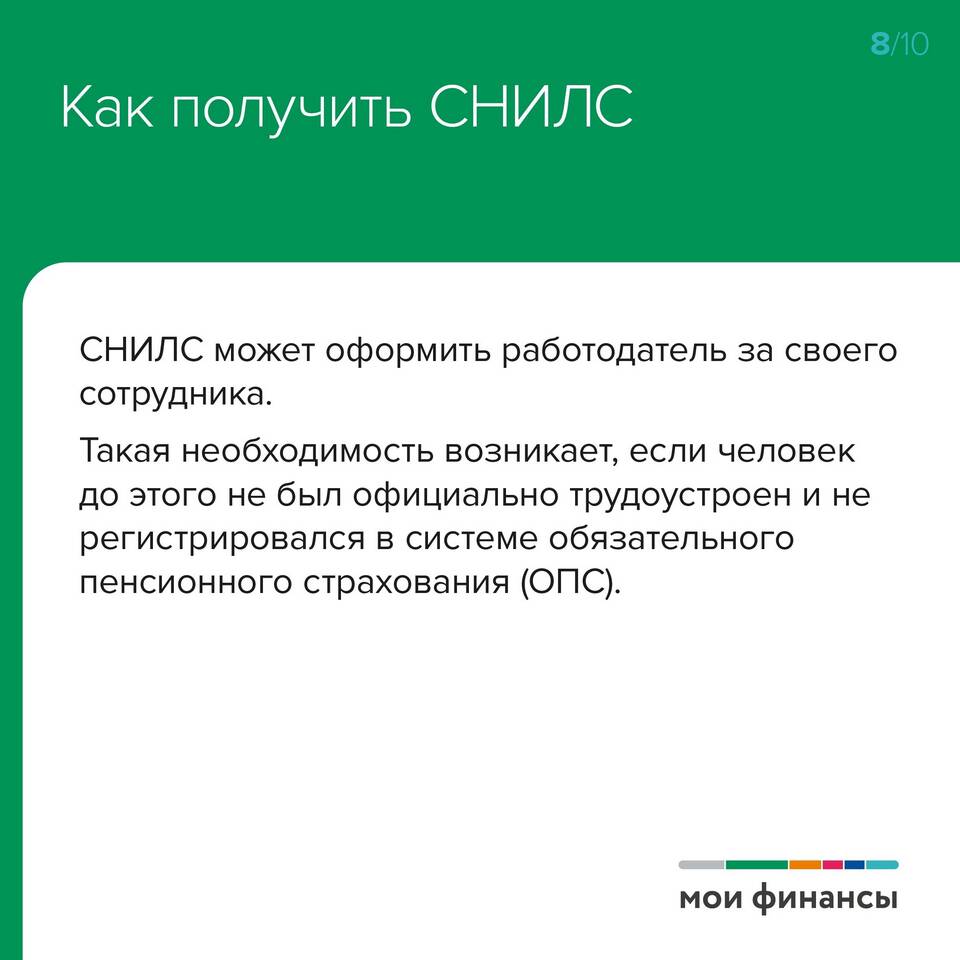 8/10

Как получить СНИЛС

СНИЛС может оформить работодатель за своего сотрудника.

Такая необходимость возникает, если человек до этого не был официально трудоустроен и не регистрировался в системе обязательного пенсионного страхования (ОПС).

мои финансы